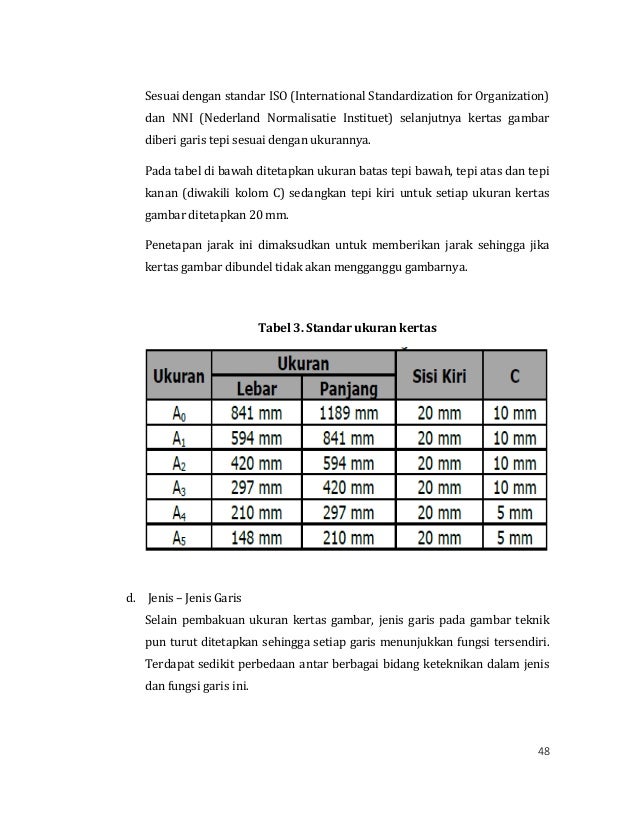 Sesuai dengan standar ISO (International Standardization for Organization) dan NNI (Nederland Normalisatie Instituet) selanjutnya kertas gambar diberi garis tepi sesuai dengan ukurannya.

Pada tabel di bawah ditetapkan ukuran batas tepi bawah, tepi atas dan tepi kanan (diwakili kolom C) sedangkan tepi kiri untuk setiap ukuran kertas gambar ditetapkan 20 mm.

Penetapan jarak ini dimaksudkan untuk memberikan jarak sehingga jika kertas gambar dibundel tidak akan mengganggu gambarnya.

Tabel 3. Standar ukuran kertas

| Ukuran | Ukuran Lebar | Ukuran Panjang | Sisi Kiri | C |
|---|---|---|---|---|
| $A_0$ | 841 mm | 1189 mm | 20 mm | 10 mm |
| $A_1$ | 594 mm | 841 mm | 20 mm | 10 mm |
| $A_2$ | 420 mm | 594 mm | 20 mm | 10 mm |
| $A_3$ | 297 mm | 420 mm | 20 mm | 10 mm |
| $A_4$ | 210 mm | 297 mm | 20 mm | 5 mm |
| $A_5$ | 148 mm | 210 mm | 20 mm | 5 mm |

d. Jenis – Jenis Garis
Selain pembakuan ukuran kertas gambar, jenis garis pada gambar teknik pun turut ditetapkan sehingga setiap garis menunjukkan fungsi tersendiri. Terdapat sedikit perbedaan antar berbagai bidang keteknikan dalam jenis dan fungsi garis ini.

48